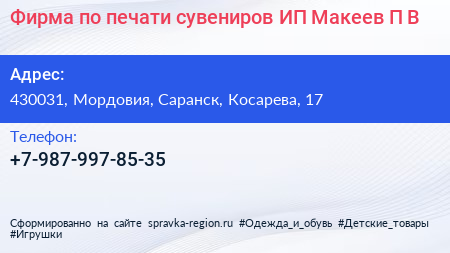 Фирма по печати сувениров ИП Макеев П В

Адрес:
430031, Мордовия, Саранск, Косарева, 17

Телефон:
+7-987-997-85-35

Сформированно на сайте spravka-region.ru #Одежда_и_обувь #Детские_товары #Игрушки